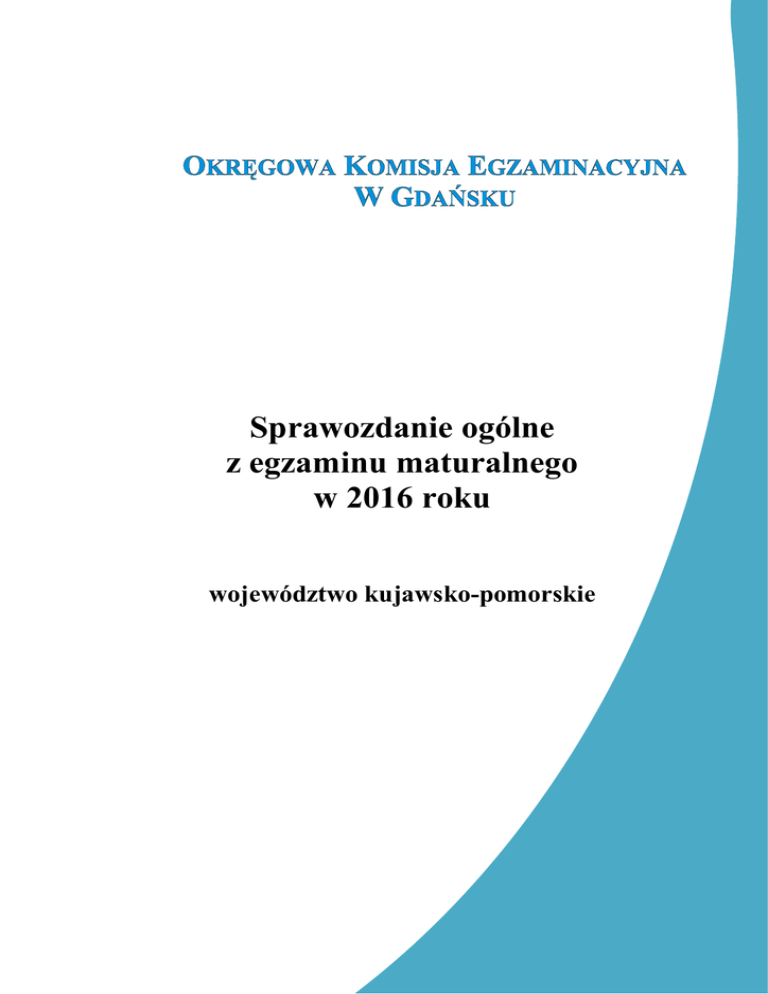 OKRĘGOWA KOMISJA EGZAMINACYJNA
W GDAŃSKU

Sprawozdanie ogólne
z egzaminu maturalnego
w 2016 roku

województwo kujawsko-pomorskie